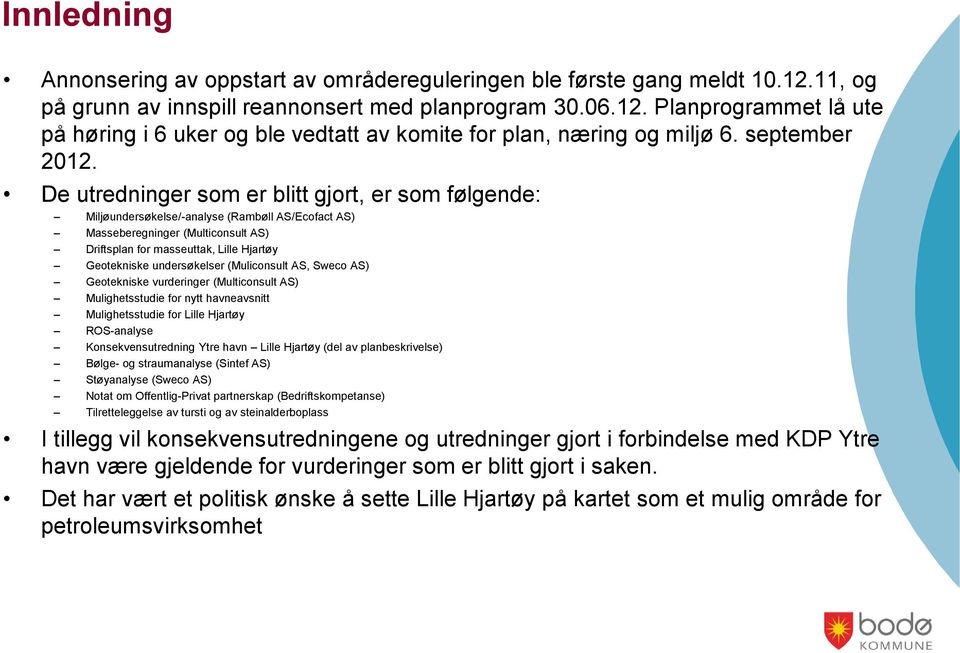 Innledning

• Annonsering av oppstart av områdereguleringen ble første gang meldt 10.12.11, og på grunn av innspill reannonsert med planprogram 30.06.12. Planprogrammet lå ute på høring i 6 uker og ble vedtatt av komite for plan, næring og miljø 6. september 2012.

• De utredninger som er blitt gjort, er som følgende:
– Miljøundersøkelse/-analyse (Rambøll AS/Ecofact AS)
– Masseberegninger (Multiconsult AS)
– Driftsplan for masseuttak, Lille Hjartøy
– Geotekniske undersøkelser (Muliconsult AS, Sweco AS)
– Geotekniske vurderinger (Multiconsult AS)
– Mulighetsstudie for nytt havneavsnitt
– Mulighetsstudie for Lille Hjartøy
– ROS-analyse
– Konsekvensutredning Ytre havn – Lille Hjartøy (del av planbeskrivelse)
– Bølge- og straumanalyse (Sintef AS)
– Støyanalyse (Sweco AS)
– Notat om Offentlig-Privat partnerskap (Bedriftskompetanse)
– Tilretteleggelse av tursti og av steinalderboplass

• I tillegg vil konsekvensutredningene og utredninger gjort i forbindelse med KDP Ytre havn være gjeldende for vurderinger som er blitt gjort i saken.

• Det har vært et politisk ønske å sette Lille Hjartøy på kartet som et mulig område for petroleumsvirksomhet

bodø KOMMUNE